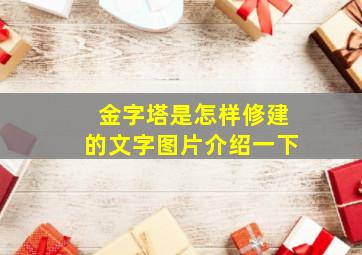 金字塔是怎样修建的文字图片介绍一下